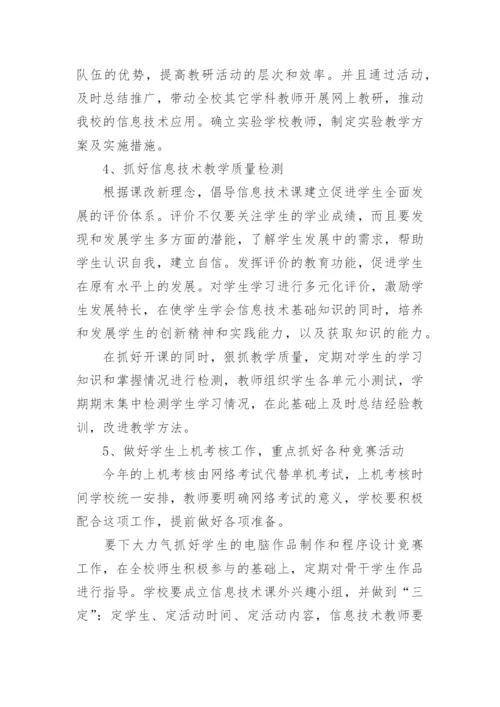 队伍的优势，提高教研活动的层次和效率。并且通过活动，及时总结推广，带动全校其它学科教师开展网上教研，推动我校的信息技术应用。确立实验学校教师，制定实验教学方案及实施措施。

4、抓好信息技术教学质量检测

根据课改新理念，倡导信息技术课建立促进学生全面发展的评价体系。评价不仅要关注学生的学业成绩，而且要发现和发展学生多方面的潜能，了解学生发展中的需求，帮助学生认识自我，建立自信。发挥评价的教育功能，促进学生在原有水平上的发展。对学生学习进行多元化评价，激励学生发展特长，在使学生学会信息技术基础知识的同时，培养和发展学生的创新精神和实践能力，以及获取知识的能力。

在抓好开课的同时，狠抓教学质量，定期对学生的学习知识和掌握情况进行检测，教师组织学生各单元小测试，学期期末集中检测学生学习情况，在此基础上及时总结经验教训，改进教学方法。

5、做好学生上机考核工作，重点抓好各种竞赛活动

今年的上机考核由网络考试代替单机考试，上机考核时间学校统一安排，教师要明确网络考试的意义，学校要积极配合这项工作，提前做好各项准备。

要下大力气抓好学生的电脑作品制作和程序设计竞赛工作，在全校师生积极参与的基础上，定期对骨干学生作品进行指导。学校要成立信息技术课外兴趣小组，并做到“三定”：定学生、定活动时间、定活动内容，信息技术教师要